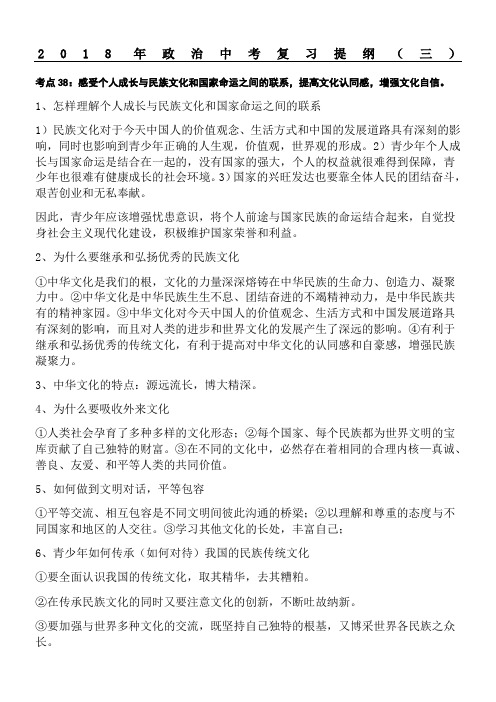 2018年政治中考复习提纲（三）

考点38：感受个人成长与民族文化和国家命运之间的联系，提高文化认同感，增强文化自信。

1、怎样理解个人成长与民族文化和国家命运之间的联系

1）民族文化对于今天中国人的价值观念、生活方式和中国的发展道路具有深刻的影响，同时也影响到青少年正确的人生观，价值观，世界观的形成。2）青少年个人成长与国家命运是结合在一起的，没有国家的强大，个人的权益就很难得到保障，青少年也很难有健康成长的社会环境。3）国家的兴旺发达也要靠全体人民的团结奋斗，艰苦创业和无私奉献。

因此，青少年应该增强忧患意识，将个人前途与国家民族的命运结合起来，自觉投身社会主义现代化建设，积极维护国家荣誉和利益。

2、为什么要继承和弘扬优秀的民族文化

①中华文化是我们的根，文化的力量深深熔铸在中华民族的生命力、创造力、凝聚力中。②中华文化是中华民族生生不息、团结奋进的不竭精神动力，是中华民族共有的精神家园。③中华文化对今天中国人的价值观念、生活方式和中国发展道路具有深刻的影响，而且对人类的进步和世界文化的发展产生了深远的影响。④有利于继承和弘扬优秀的传统文化，有利于提高对中华文化的认同感和自豪感，增强民族凝聚力。

3、中华文化的特点：源远流长，博大精深。

4、为什么要吸收外来文化

①人类社会孕育了多种多样的文化形态；②每个国家、每个民族都为世界文明的宝库贡献了自己独特的财富。③在不同的文化中，必然存在着相同的合理内核—真诚、善良、友爱、和平等人类的共同价值。

5、如何做到文明对话，平等包容

①平等交流、相互包容是不同文明间彼此沟通的桥梁；②以理解和尊重的态度与不同国家和地区的人交往。③学习其他文化的长处，丰富自己；

6、青少年如何传承（如何对待）我国的民族传统文化

①要全面认识我国的传统文化，取其精华，去其糟粕。

②在传承民族文化的同时又要注意文化的创新，不断吐故纳新。

③要加强与世界多种文化的交流，既坚持自己独特的根基，又博采世界各民族之众长。